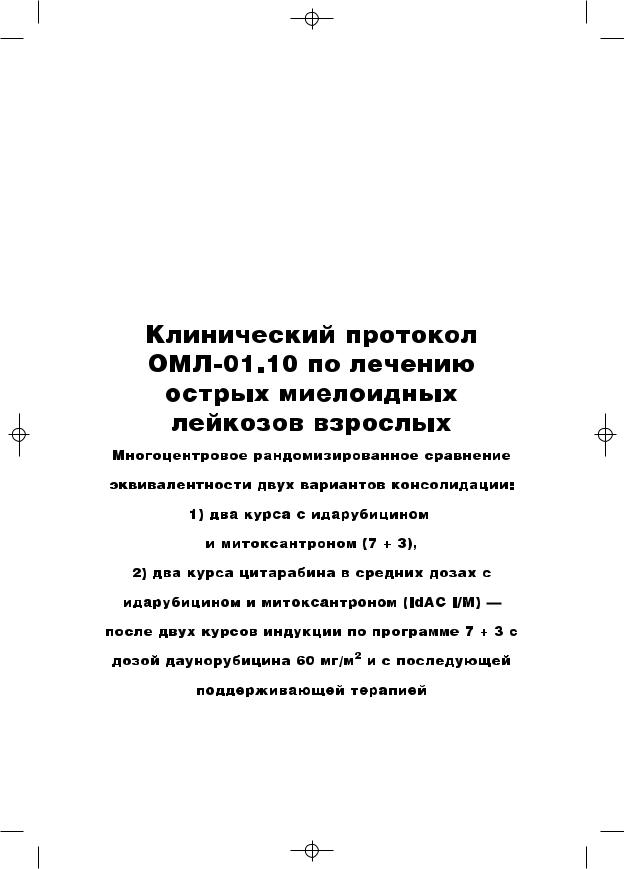 Клинический протокол ОМЛ-01.10 по лечению острых миелоидных лейкозов взрослых

Многоцентровое рандомизированное сравнение эквивалентности двух вариантов консолидации:
1) два курса с идарубицином и митоксантроном (7 + 3),
2) два курса цитарабина в средних дозах с идарубицином и митоксантроном (IdAC I/M) — после двух курсов индукции по программе 7 + 3 с дозой даунорубицина 60 мг/м$^2$ и с последующей поддерживающей терапией